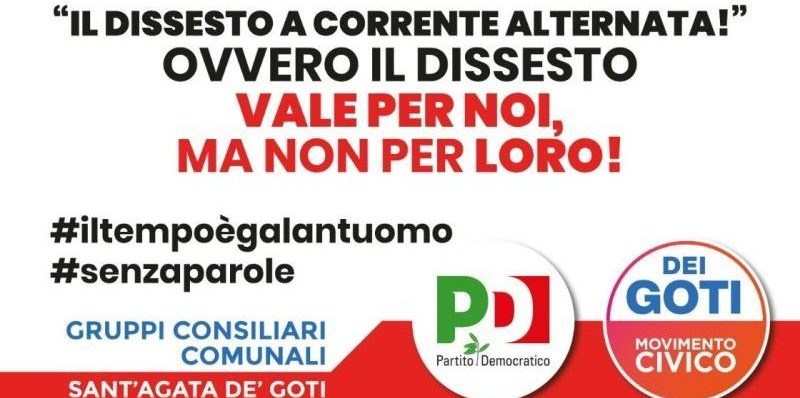 "IL DISSESTO A CORRENTE ALTERNATA!"
OVVERO IL DISSESTO
VALE PER NOI,
MA NON PER LORO!

#iltempoègalantuomo
#senzaparole

GRUPPI CONSILIARI COMUNALI
SANT'AGATA DE' GOTI

PD
Partito Democratico

DEI GOTI
MOVIMENTO CIVICO